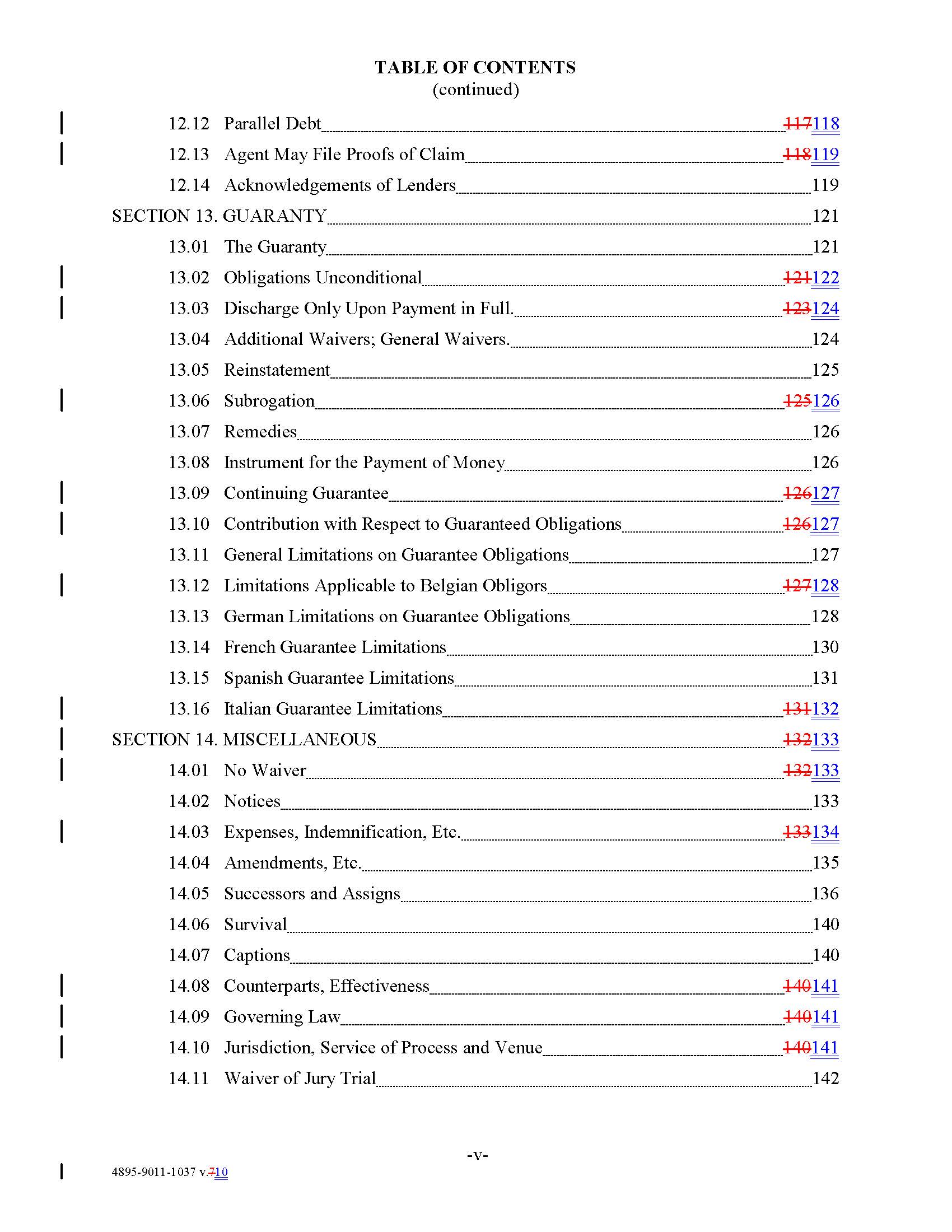 TABLE OF CONTENTS
(continued)

12.12 Parallel Debt 117118
12.13 Agent May File Proofs of Claim 118119
12.14 Acknowledgements of Lenders 119
SECTION 13. GUARANTY 121
13.01 The Guaranty 121
13.02 Obligations Unconditional 121122
13.03 Discharge Only Upon Payment in Full. 123124
13.04 Additional Waivers; General Waivers. 124
13.05 Reinstatement 125
13.06 Subrogation 125126
13.07 Remedies 126
13.08 Instrument for the Payment of Money 126
13.09 Continuing Guarantee 126127
13.10 Contribution with Respect to Guaranteed Obligations 126127
13.11 General Limitations on Guarantee Obligations 127
13.12 Limitations Applicable to Belgian Obligors 127128
13.13 German Limitations on Guarantee Obligations 128
13.14 French Guarantee Limitations 130
13.15 Spanish Guarantee Limitations 131
13.16 Italian Guarantee Limitations 131132
SECTION 14. MISCELLANEOUS 132133
14.01 No Waiver 132133
14.02 Notices 133
14.03 Expenses, Indemnification, Etc. 133134
14.04 Amendments, Etc. 135
14.05 Successors and Assigns 136
14.06 Survival 140
14.07 Captions 140
14.08 Counterparts, Effectiveness 140141
14.09 Governing Law 140141
14.10 Jurisdiction, Service of Process and Venue 140141
14.11 Waiver of Jury Trial 142

-v-

4895-9011-1037 v.710